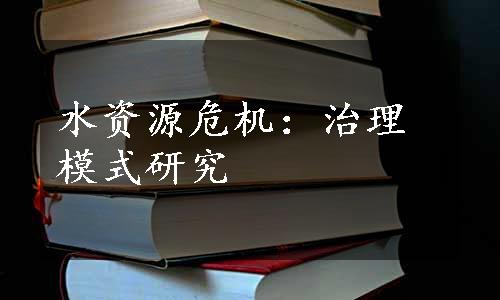 水资源危机：治理模式研究